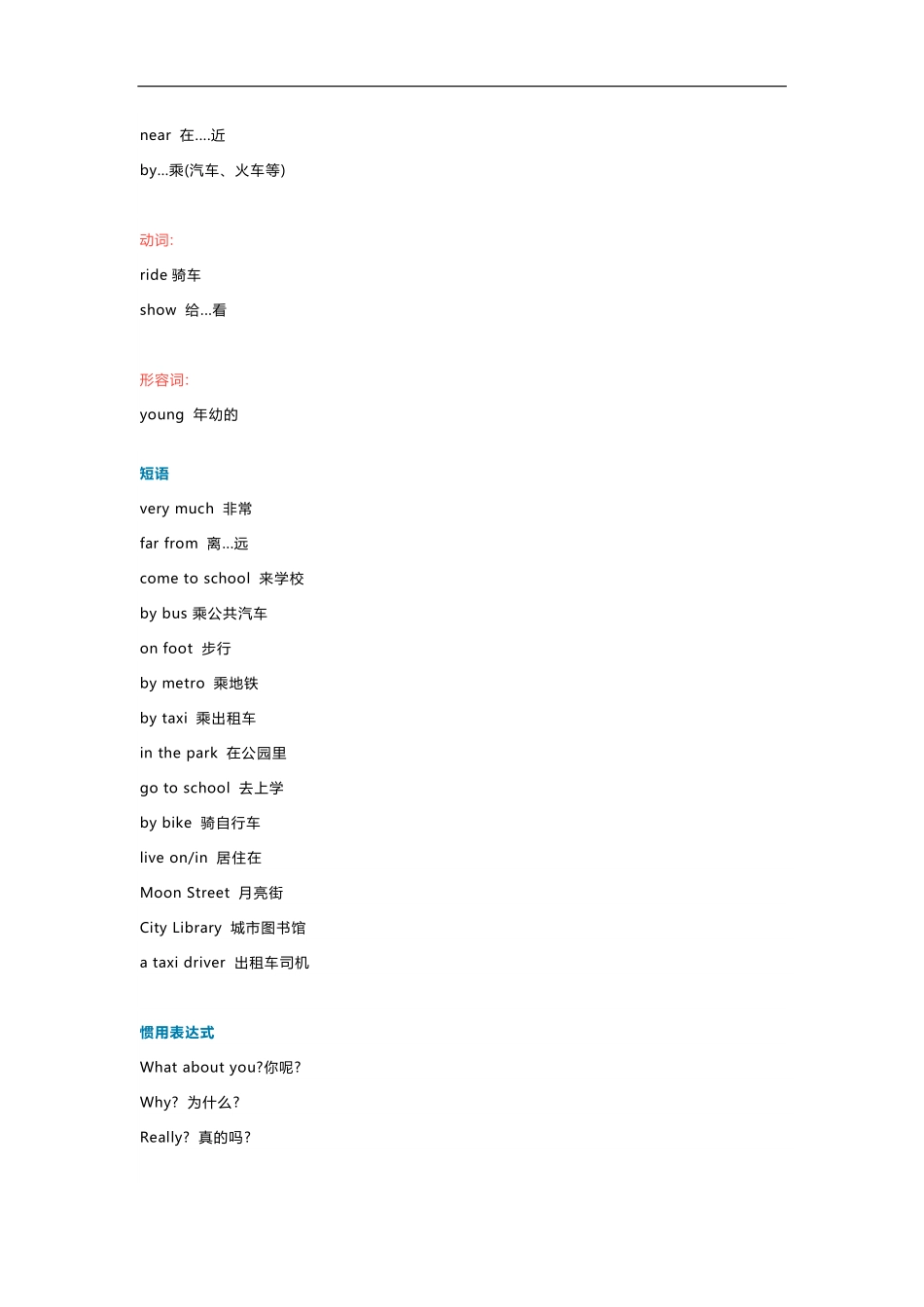 near 在....近

by...乘(汽车、火车等)

动词:

ride 骑车

show 给...看

形容词:

young 年幼的

短语

very much 非常

far from 离...远

come to school 来学校

by bus 乘公共汽车

on foot 步行

by metro 乘地铁

by taxi 乘出租车

in the park 在公园里

go to school 去上学

by bike 骑自行车

live on/in 居住在

Moon Street 月亮街

City Library 城市图书馆

a taxi driver 出租车司机

惯用表达式

What about you?你呢?

Why? 为什么?

Really? 真的吗?